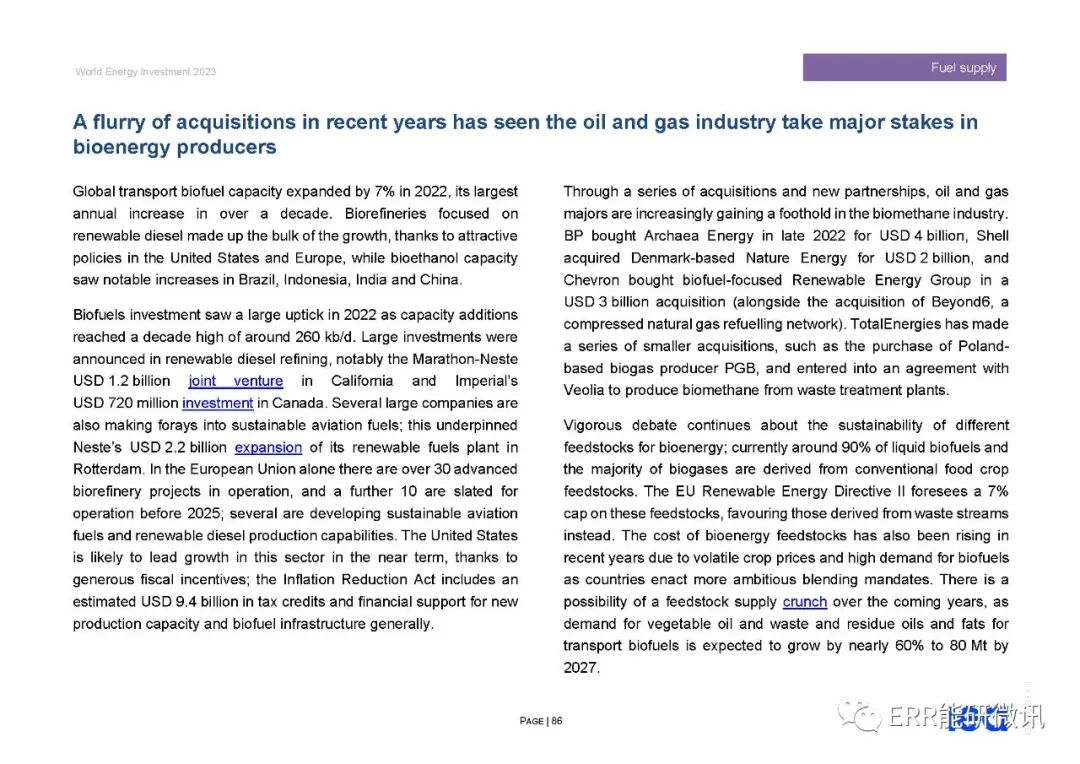 World Energy Investment 2023

Fuel supply

A flurry of acquisitions in recent years has seen the oil and gas industry take major stakes in bioenergy producers

Global transport biofuel capacity expanded by 7% in 2022, its largest annual increase in over a decade. Biorefineries focused on renewable diesel made up the bulk of the growth, thanks to attractive policies in the United States and Europe, while bioethanol capacity saw notable increases in Brazil, Indonesia, India and China.

Biofuels investment saw a large uptick in 2022 as capacity additions reached a decade high of around 260 kb/d. Large investments were announced in renewable diesel refining, notably the Marathon-Neste USD 1.2 billion joint venture in California and Imperial's USD 720 million investment in Canada. Several large companies are also making forays into sustainable aviation fuels; this underpinned Neste's USD 2.2 billion expansion of its renewable fuels plant in Rotterdam. In the European Union alone there are over 30 advanced biorefinery projects in operation, and a further 10 are slated for operation before 2025; several are developing sustainable aviation fuels and renewable diesel production capabilities. The United States is likely to lead growth in this sector in the near term, thanks to generous fiscal incentives; the Inflation Reduction Act includes an estimated USD 9.4 billion in tax credits and financial support for new production capacity and biofuel infrastructure generally.

Through a series of acquisitions and new partnerships, oil and gas majors are increasingly gaining a foothold in the biomethane industry. BP bought Archaea Energy in late 2022 for USD 4 billion, Shell acquired Denmark-based Nature Energy for USD 2 billion, and Chevron bought biofuel-focused Renewable Energy Group in a USD 3 billion acquisition (alongside the acquisition of Beyond6, a compressed natural gas refuelling network). TotalEnergies has made a series of smaller acquisitions, such as the purchase of Poland-based biogas producer PGB, and entered into an agreement with Veolia to produce biomethane from waste treatment plants.

Vigorous debate continues about the sustainability of different feedstocks for bioenergy; currently around 90% of liquid biofuels and the majority of biogases are derived from conventional food crop feedstocks. The EU Renewable Energy Directive II foresees a 7% cap on these feedstocks, favouring those derived from waste streams instead. The cost of bioenergy feedstocks has also been rising in recent years due to volatile crop prices and high demand for biofuels as countries enact more ambitious blending mandates. There is a possibility of a feedstock supply crunch over the coming years, as demand for vegetable oil and waste and residue oils and fats for transport biofuels is expected to grow by nearly 60% to 80 Mt by 2027.

PAGE | 86

ERR能研微讯